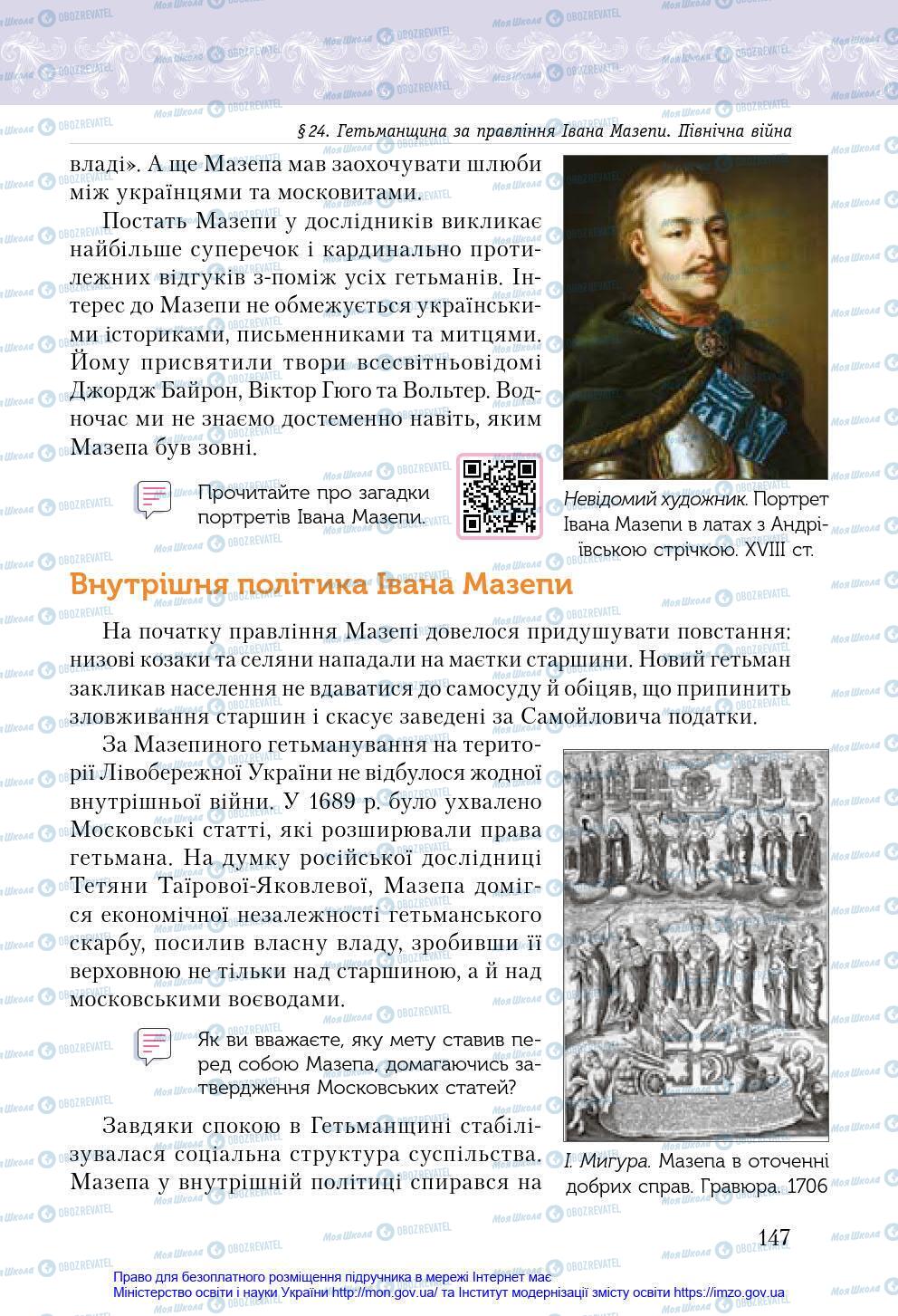 § 24. Гетьманщина за правління Івана Мазепи. Північна війна

владі». А ще Мазепа мав заохочувати шлюби між українцями та московитами.

Постать Мазепи у дослідників викликає найбільше суперечок і кардинально протилежних відгуків з-поміж усіх гетьманів. Інтерес до Мазепи не обмежується українськими істориками, письменниками та митцями. Йому присвятили твори всесвітньовідомі Джордж Байрон, Віктор Гюго та Вольтер. Водночас ми не знаємо достеменно навіть, яким Мазепа був зовні.

Прочитайте про загадки портретів Івана Мазепи.

Невідомий художник. Портрет Івана Мазепи в латах з Андріївською стрічкою. XVIII ст.

Внутрішня політика Івана Мазепи

На початку правління Мазепі довелося придушувати повстання: низові козаки та селяни нападали на маєтки старшини. Новий гетьман закликав населення не вдаватися до самосуду й обіцяв, що припинить зловживання старшин і скасує заведені за Самойловича податки.

За Мазепиного гетьманування на території Лівобережної України не відбулося жодної внутрішньої війни. У 1689 р. було ухвалено Московські статті, які розширювали права гетьмана. На думку російської дослідниці Тетяни Таїрової-Яковлевої, Мазепа домігся економічної незалежності гетьманського скарбу, посилив власну владу, зробивши її верховною не тільки над старшиною, а й над московськими воєводами.

Як ви вважаєте, яку мету ставив перед собою Мазепа, домагаючись затвердження Московських статей?

Завдяки спокою в Гетьманщині стабілізувалася соціальна структура суспільства. Мазепа у внутрішній політиці спирався на

І. Мигура. Мазепа в оточенні добрих справ. Гравюра. 1706

147

Право для безоплатного розміщення підручника в мережі Інтернет має Міністерство освіти і науки України http://mon.gov.ua/ та Інститут модернізації змісту освіти https://imzo.gov.ua